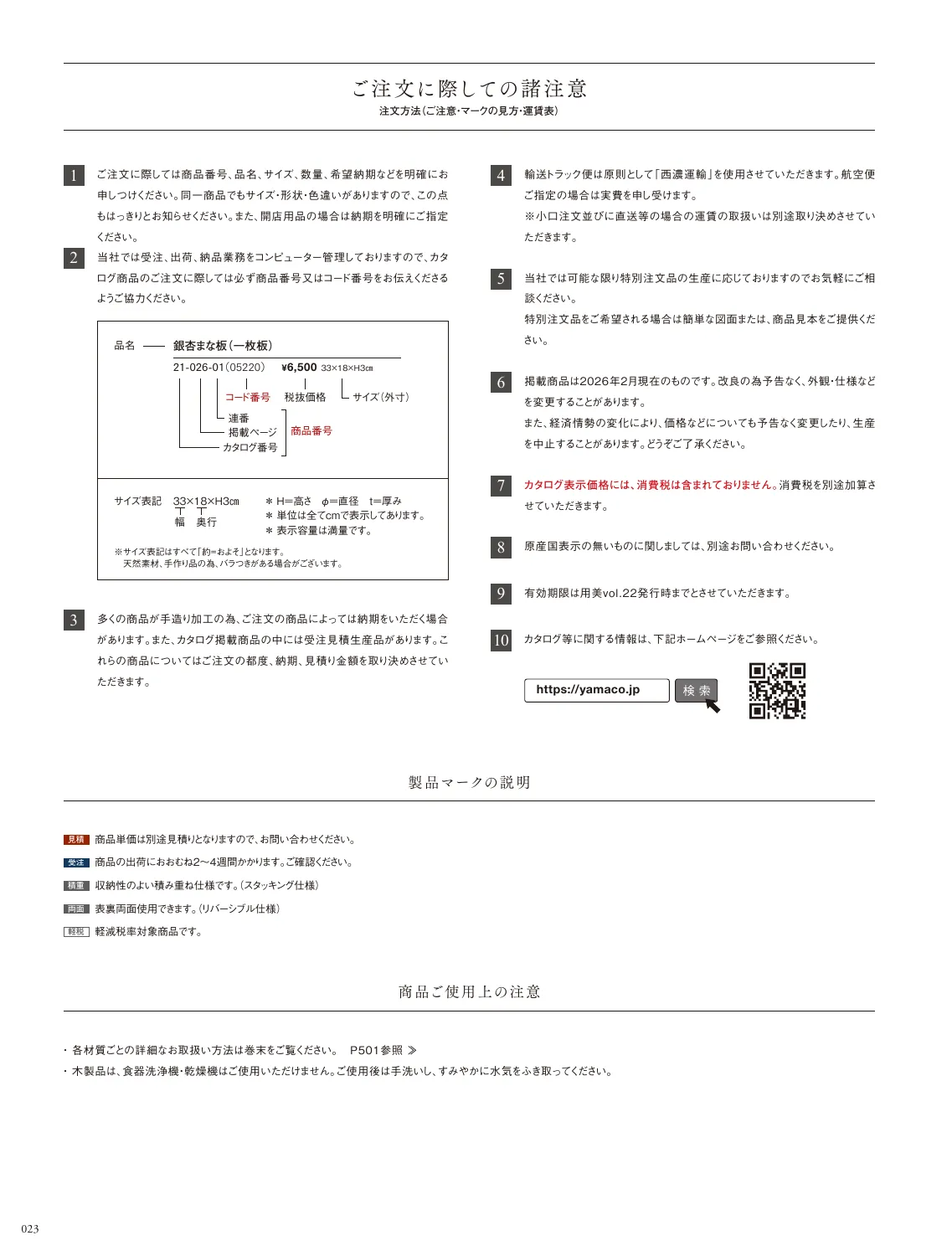 ご注文に際しての諸注意
注文方法(ご注意・マークの見方・運賃表)

1 ご注文に際しては商品番号、品名、サイズ、数量、希望納期などを明確にお申しつけください。同一商品でもサイズ・形状・色違いがありますので、この点もはっきりとお知らせください。また、開店用品の場合は納期を明確にご指定ください。

2 当社では受注、出荷、納品業務をコンピューター管理しておりますので、カタログ商品のご注文に際しては必ず商品番号又はコード番号をお伝えくださるようご協力ください。

品名 —— 銀杏まな板(一枚板)
21-026-01(05220) ¥6,500 33×18×H3㎝
コード番号 税抜価格 サイズ(外寸)
連番
掲載ページ
カタログ番号
商品番号

サイズ表記 33×18×H3㎝
幅 奥行
＊ H=高さ φ=直径 t=厚み
＊ 単位は全てcmで表示してあります。
＊ 表示容量は満量です。
※サイズ表記はすべて「約=およそ」となります。
天然素材、手作り品の為、バラつきがある場合がございます。

3 多くの商品が手造り加工の為、ご注文の商品によっては納期をいただく場合があります。また、カタログ掲載商品の中には受注見積生産品があります。これらの商品についてはご注文の都度、納期、見積り金額を取り決めさせていただきます。

4 輸送トラック便は原則として「西濃運輸」を使用させていただきます。航空便ご指定の場合は実費を申し受けます。
※小口注文並びに直送等の場合の運賃の取扱いは別途取り決めさせていただきます。

5 当社では可能な限り特別注文品の生産に応じておりますのでお気軽にご相談ください。
特別注文品をご希望される場合は簡単な図面または、商品見本をご提供ください。

6 掲載商品は2026年2月現在のものです。改良の為予告なく、外観・仕様などを変更することがあります。
また、経済情勢の変化により、価格などについても予告なく変更したり、生産を中止することがあります。どうぞご了承ください。

7 カタログ表示価格には、消費税は含まれておりません。消費税を別途加算させていただきます。

8 原産国表示の無いものに関しましては、別途お問い合わせください。

9 有効期限は用美vol.22発行時までとさせていただきます。

10 カタログ等に関する情報は、下記ホームページをご参照ください。

https://yamaco.jp 検索

製品マークの説明

見積 商品単価は別途見積りとなりますので、お問い合わせください。
受注 商品の出荷におおむね2〜4週間かかります。ご確認ください。
積重 収納性のよい積み重ね仕様です。(スタッキング仕様)
両面 表裏両面使用できます。(リバーシブル仕様)
軽税 軽減税率対象商品です。

商品ご使用上の注意

・各材質ごとの詳細なお取扱い方法は巻末をご覧ください。 P501参照 ≫
・木製品は、食器洗浄機・乾燥機はご使用いただけません。ご使用後は手洗いし、すみやかに水気をふき取ってください。

023